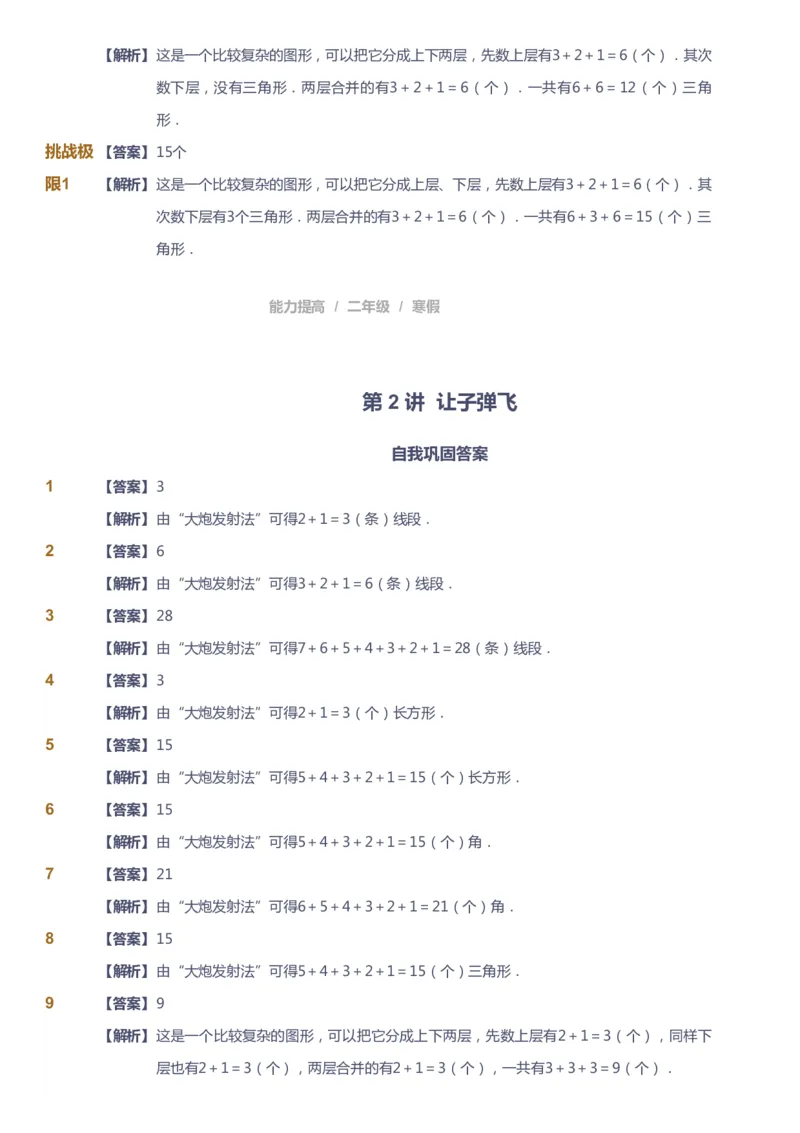 【解析】这是一个比较复杂的图形，可以把它分成上下两层，先数上层有$3+2+1=6$（个）．其次数下层，没有三角形．两层合并的有$3+2+1=6$（个）．一共有$6+6=12$（个）三角形．

挑战极限1 【答案】15个

【解析】这是一个比较复杂的图形，可以把它分成上层、下层，先数上层有$3+2+1=6$（个）．其次数下层有3个三角形．两层合并的有$3+2+1=6$（个）．一共有$6+3+6=15$（个）三角形．

能力提高 / 二年级 / 寒假

第 2 讲 让子弹飞

自我巩固答案

1 【答案】3

【解析】由“大炮发射法”可得$2+1=3$（条）线段．

2 【答案】6

【解析】由“大炮发射法”可得$3+2+1=6$（条）线段．

3 【答案】28

【解析】由“大炮发射法”可得$7+6+5+4+3+2+1=28$（条）线段．

4 【答案】3

【解析】由“大炮发射法”可得$2+1=3$（个）长方形．

5 【答案】15

【解析】由“大炮发射法”可得$5+4+3+2+1=15$（个）长方形．

6 【答案】15

【解析】由“大炮发射法”可得$5+4+3+2+1=15$（个）角．

7 【答案】21

【解析】由“大炮发射法”可得$6+5+4+3+2+1=21$（个）角．

8 【答案】15

【解析】由“大炮发射法”可得$5+4+3+2+1=15$（个）三角形．

9 【答案】9

【解析】这是一个比较复杂的图形，可以把它分成上下两层，先数上层有$2+1=3$（个），同样下层也有$2+1=3$（个），两层合并的有$2+1=3$（个），一共有$3+3+3=9$（个）．